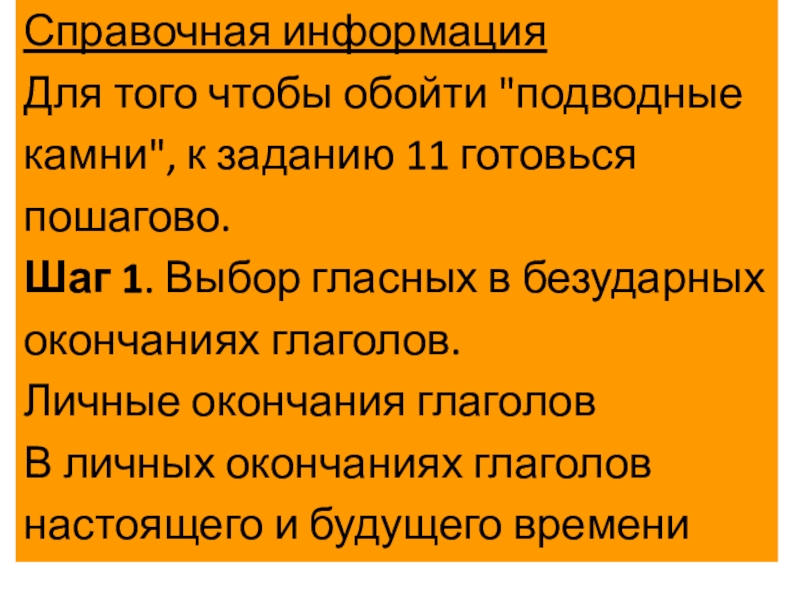 Справочная информация

Для того чтобы обойти "подводные камни", к заданию 11 готовься пошагово.

Шаг 1. Выбор гласных в безударных окончаниях глаголов.

Личные окончания глаголов

В личных окончаниях глаголов настоящего и будущего времени